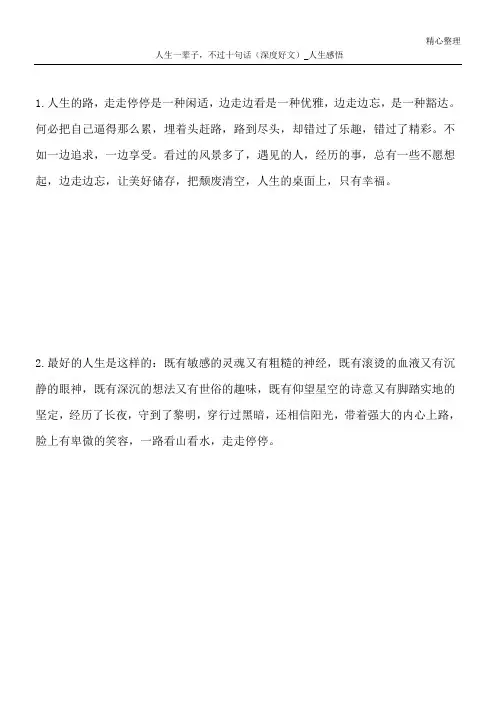 精心整理

人生一辈子，不过十句话（深度好文）_人生感悟

1. 人生的路，走走停停是一种闲适，边走边看是一种优雅，边走边忘，是一种豁达。何必把自己逼得那么累，埋着头赶路，路到尽头，却错过了乐趣，错过了精彩。不如一边追求，一边享受。看过的风景多了，遇见的人，经历的事，总有一些不愿想起，边走边忘，让美好储存，把颓废清空，人生的桌面上，只有幸福。

2. 最好的人生是这样的：既有敏感的灵魂又有粗糙的神经，既有滚烫的血液又有沉静的眼神，既有深沉的想法又有世俗的趣味，既有仰望星空的诗意又有脚踏实地的坚定，经历了长夜，守到了黎明，穿行过黑暗，还相信阳光，带着强大的内心上路，脸上有卑微的笑容，一路看山看水，走走停停。